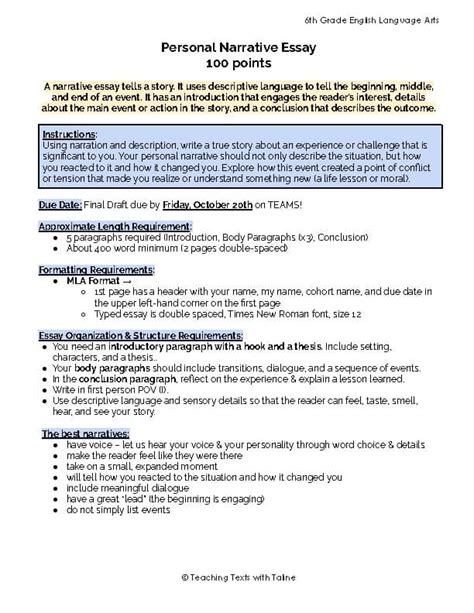 6th Grade English Language Arts

Personal Narrative Essay
100 points

A narrative essay tells a story. It uses descriptive language to tell the beginning, middle, and end of an event. It has an introduction that engages the reader's interest, details about the main event or action in the story, and a conclusion that describes the outcome.

Instructions:
Using narration and description, write a true story about an experience or challenge that is significant to you. Your personal narrative should not only describe the situation, but how you reacted to it and how it changed you. Explore how this event created a point of conflict or tension that made you realize or understand something new (a life lesson or moral).

Due Date: Final Draft due by Friday, October 20th on TEAMS!

Approximate Length Requirement:
- 5 paragraphs required (Introduction, Body Paragraphs (x3), Conclusion)
- About 400 word minimum (2 pages double-spaced)

Formatting Requirements:
- MLA Format →
  - 1st page has a header with your name, my name, cohort name, and due date in the upper left-hand corner on the first page
  - Typed essay is double spaced, Times New Roman font, size 12

Essay Organization & Structure Requirements:
- You need an introductory paragraph with a hook and a thesis. Include setting, characters, and a thesis..
- Your body paragraphs should include transitions, dialogue, and a sequence of events.
- In the conclusion paragraph, reflect on the experience & explain a lesson learned.
- Write in first person POV (I).
- Use descriptive language and sensory details so that the reader can feel, taste, smell, hear, and see your story.

The best narratives:
- have voice – let us hear your voice & your personality through word choice & details
- make the reader feel like they were there
- take on a small, expanded moment
- will tell how you reacted to the situation and how it changed you
- include meaningful dialogue
- have a great "lead" (the beginning is engaging)
- do not simply list events

© Teaching Texts with Taine